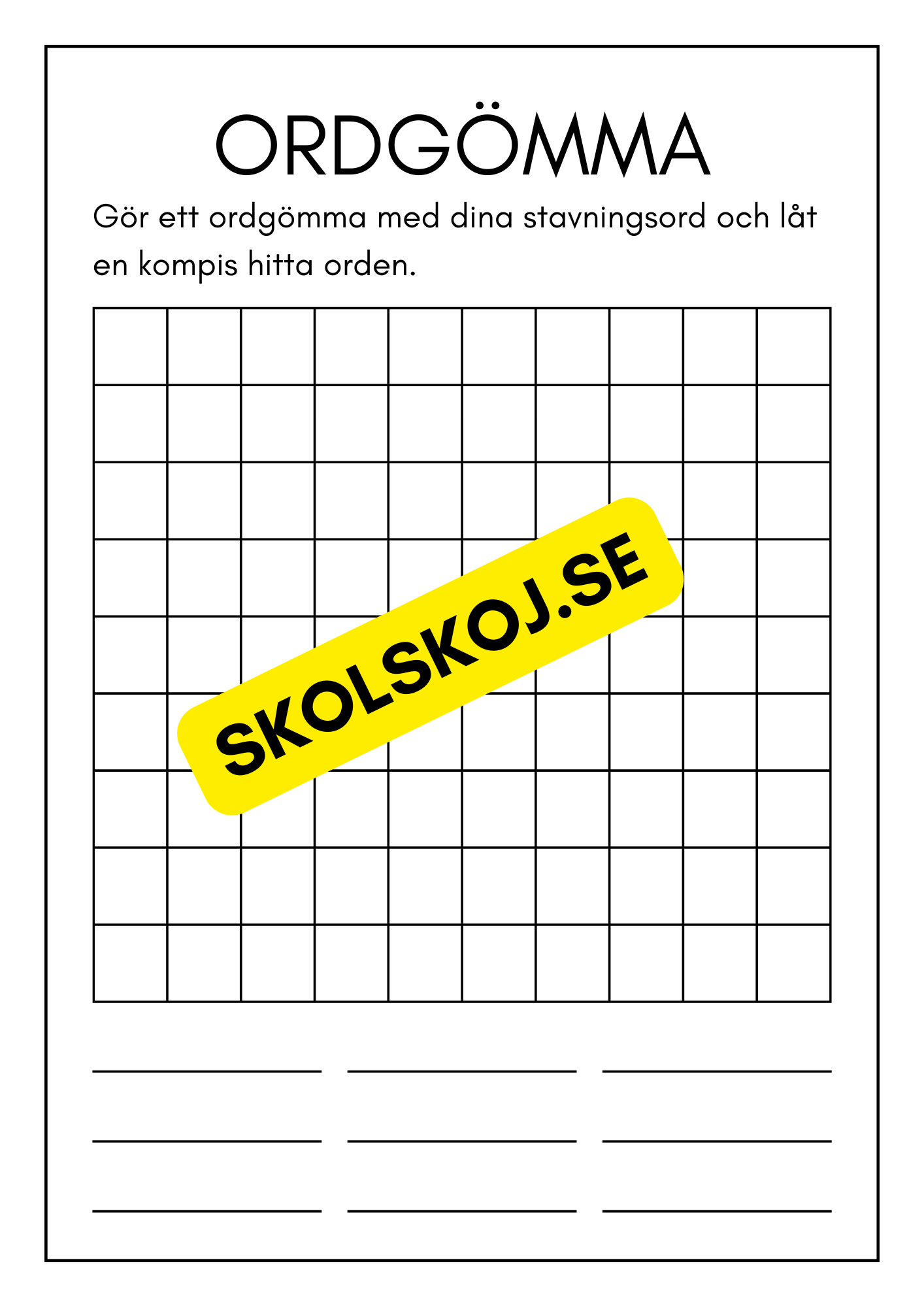 ORDGÖMMA

Gör ett ordgömma med dina stavningsord och låt en kompis hitta orden.

SKOLSKOJ.SE